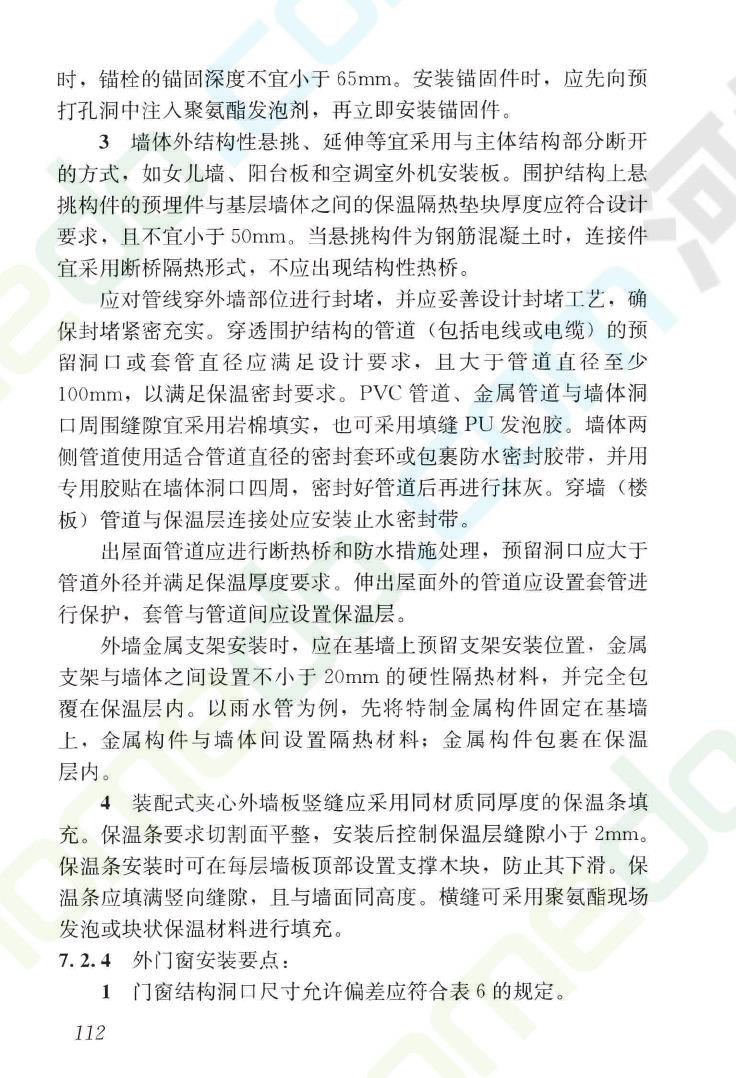 时，锚栓的锚固深度不宜小于 65mm。安装锚固件时，应先向预打孔洞中注入聚氨酯发泡剂，再立即安装锚固件。

3 墙体外结构性悬挑、延伸等宜采用与主体结构部分断开的方式，如女儿墙、阳台板和空调室外机安装板。围护结构上悬挑构件的预埋件与基层墙体之间的保温隔热垫块厚度应符合设计要求，且不宜小于 50mm。当悬挑构件为钢筋混凝土时，连接件宜采用断桥隔热形式，不应出现结构性热桥。

应对管线穿外墙部位进行封堵，并应妥善设计封堵工艺，确保封堵紧密充实。穿透围护结构的管道（包括电线或电缆）的预留洞口或套管直径应满足设计要求，且大于管道直径至少 100mm，以满足保温密封要求。PVC 管道、金属管道与墙体洞口周围缝隙宜采用岩棉填实，也可采用填缝 PU 发泡胶。墙体两侧管道使用适合管道直径的密封套环或包裹防水密封胶带，并用专用胶贴在墙体洞口四周，密封好管道后再进行抹灰。穿墙（楼板）管道与保温层连接处应安装止水密封带。

出屋面管道应进行断热桥和防水措施处理，预留洞口应大于管道外径并满足保温厚度要求。伸出屋面外的管道应设置套管进行保护，套管与管道间应设置保温层。

外墙金属支架安装时，应在基墙上预留支架安装位置，金属支架与墙体之间设置不小于 20mm 的硬性隔热材料，并完全包覆在保温层内。以雨水管为例，先将特制金属构件固定在基墙上，金属构件与墙体间设置隔热材料；金属构件包裹在保温层内。

4 装配式夹心外墙板竖缝应采用同材质同厚度的保温条填充。保温条要求切割面平整，安装后控制保温层缝隙小于 2mm。保温条安装时可在每层墙板顶部设置支撑木块，防止其下滑。保温条应填满竖向缝隙，且与墙面同高度。横缝可采用聚氨酯现场发泡或块状保温材料进行填充。

7.2.4 外门窗安装要点：

1 门窗结构洞口尺寸允许偏差应符合表 6 的规定。

112